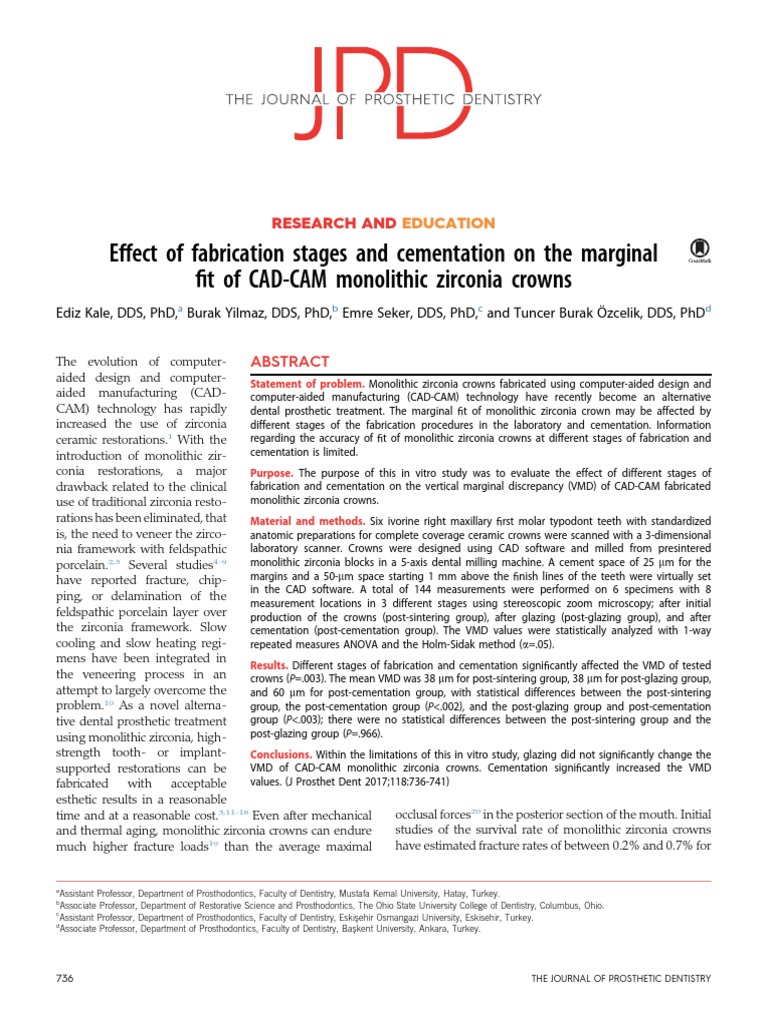 JPD
THE JOURNAL OF PROSTHETIC DENTISTRY

RESEARCH AND EDUCATION

Effect of fabrication stages and cementation on the marginal fit of CAD-CAM monolithic zirconia crowns

CrossMark

Ediz Kale, DDS, PhD,$^a$ Burak Yilmaz, DDS, PhD,$^b$ Emre Seker, DDS, PhD,$^c$ and Tuncer Burak Özcelik, DDS, PhD$^d$

ABSTRACT

Statement of problem. Monolithic zirconia crowns fabricated using computer-aided design and computer-aided manufacturing (CAD-CAM) technology have recently become an alternative dental prosthetic treatment. The marginal fit of monolithic zirconia crown may be affected by different stages of the fabrication procedures in the laboratory and cementation. Information regarding the accuracy of fit of monolithic zirconia crowns at different stages of fabrication and cementation is limited.

Purpose. The purpose of this in vitro study was to evaluate the effect of different stages of fabrication and cementation on the vertical marginal discrepancy (VMD) of CAD-CAM fabricated monolithic zirconia crowns.

Material and methods. Six ivorine right maxillary first molar typodont teeth with standardized anatomic preparations for complete coverage ceramic crowns were scanned with a 3-dimensional laboratory scanner. Crowns were designed using CAD software and milled from presintered monolithic zirconia blocks in a 5-axis dental milling machine. A cement space of 25 μm for the margins and a 50-μm space starting 1 mm above the finish lines of the teeth were virtually set in the CAD software. A total of 144 measurements were performed on 6 specimens with 8 measurement locations in 3 different stages using stereoscopic zoom microscopy; after initial production of the crowns (post-sintering group), after glazing (post-glazing group), and after cementation (post-cementation group). The VMD values were statistically analyzed with 1-way repeated measures ANOVA and the Holm-Sidak method (α=.05).

Results. Different stages of fabrication and cementation significantly affected the VMD of tested crowns (P=.003). The mean VMD was 38 μm for post-sintering group, 38 μm for post-glazing group, and 60 μm for post-cementation group, with statistical differences between the post-sintering group, the post-cementation group (P<.002), and the post-glazing group and post-cementation group (P<.003); there were no statistical differences between the post-sintering group and the post-glazing group (P=.966).

Conclusions. Within the limitations of this in vitro study, glazing did not significantly change the VMD of CAD-CAM monolithic zirconia crowns. Cementation significantly increased the VMD values. (J Prosthet Dent 2017;118:736-741)

The evolution of computer-aided design and computer-aided manufacturing (CAD-CAM) technology has rapidly increased the use of zirconia ceramic restorations.$^1$ With the introduction of monolithic zirconia restorations, a major drawback related to the clinical use of traditional zirconia restorations has been eliminated, that is, the need to veneer the zirconia framework with feldspathic porcelain.$^{2,3}$ Several studies$^{4-9}$ have reported fracture, chipping, or delamination of the feldspathic porcelain layer over the zirconia framework. Slow cooling and slow heating regimens have been integrated in the veneering process in an attempt to largely overcome the problem.$^{10}$ As a novel alternative dental prosthetic treatment using monolithic zirconia, high-strength tooth- or implant-supported restorations can be fabricated with acceptable esthetic results in a reasonable time and at a reasonable cost.$^{3,11-18}$ Even after mechanical and thermal aging, monolithic zirconia crowns can endure much higher fracture loads$^{19}$ than the average maximal occlusal forces$^{20}$ in the posterior section of the mouth. Initial studies of the survival rate of monolithic zirconia crowns have estimated fracture rates of between 0.2% and 0.7% for

$^a$Assistant Professor, Department of Prosthodontics, Faculty of Dentistry, Mustafa Kemal University, Hatay, Turkey.
$^b$Associate Professor, Department of Restorative Science and Prosthodontics, The Ohio State University College of Dentistry, Columbus, Ohio.
$^c$Assistant Professor, Department of Prosthodontics, Faculty of Dentistry, Eskişehir Osmangazi University, Eskisehir, Turkey.
$^d$Associate Professor, Department of Prosthodontics, Faculty of Dentistry, Başkent University, Ankara, Turkey.

736

THE JOURNAL OF PROSTHETIC DENTISTRY